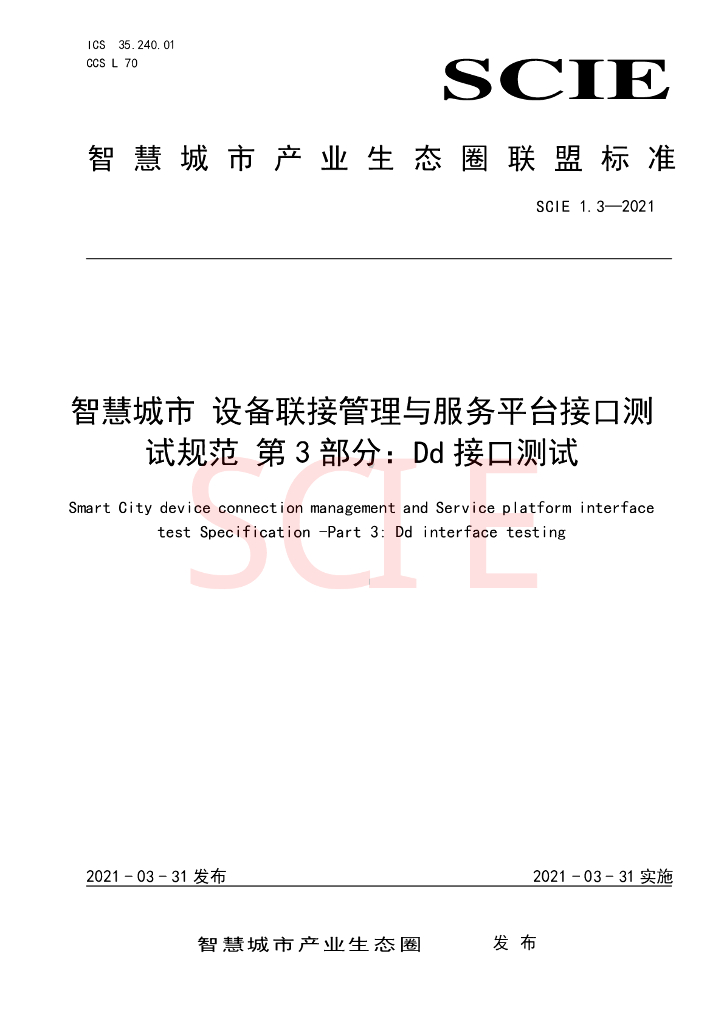 ICS 35.240.01
CCS L 70

SCIE

智慧城市产业生态圈联盟标准

SCIE 1.3—2021

智慧城市 设备联接管理与服务平台接口测试规范 第3部分：Dd接口测试

Smart City device connection management and Service platform interface test Specification -Part 3: Dd interface testing

SCIE

2021-03-31发布

2021-03-31实施

智慧城市产业生态圈 发布